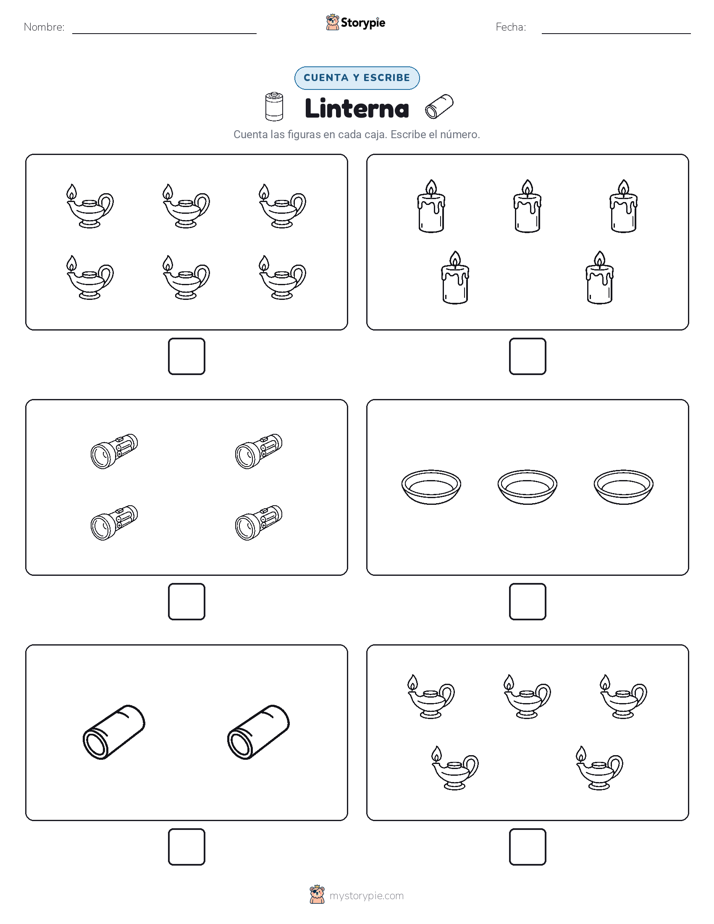 Nombre:

Storypie

Fecha:

CUENTA Y ESCRIBE

Linterna

Cuenta las figuras en cada caja. Escribe el número.

mystorypie.com